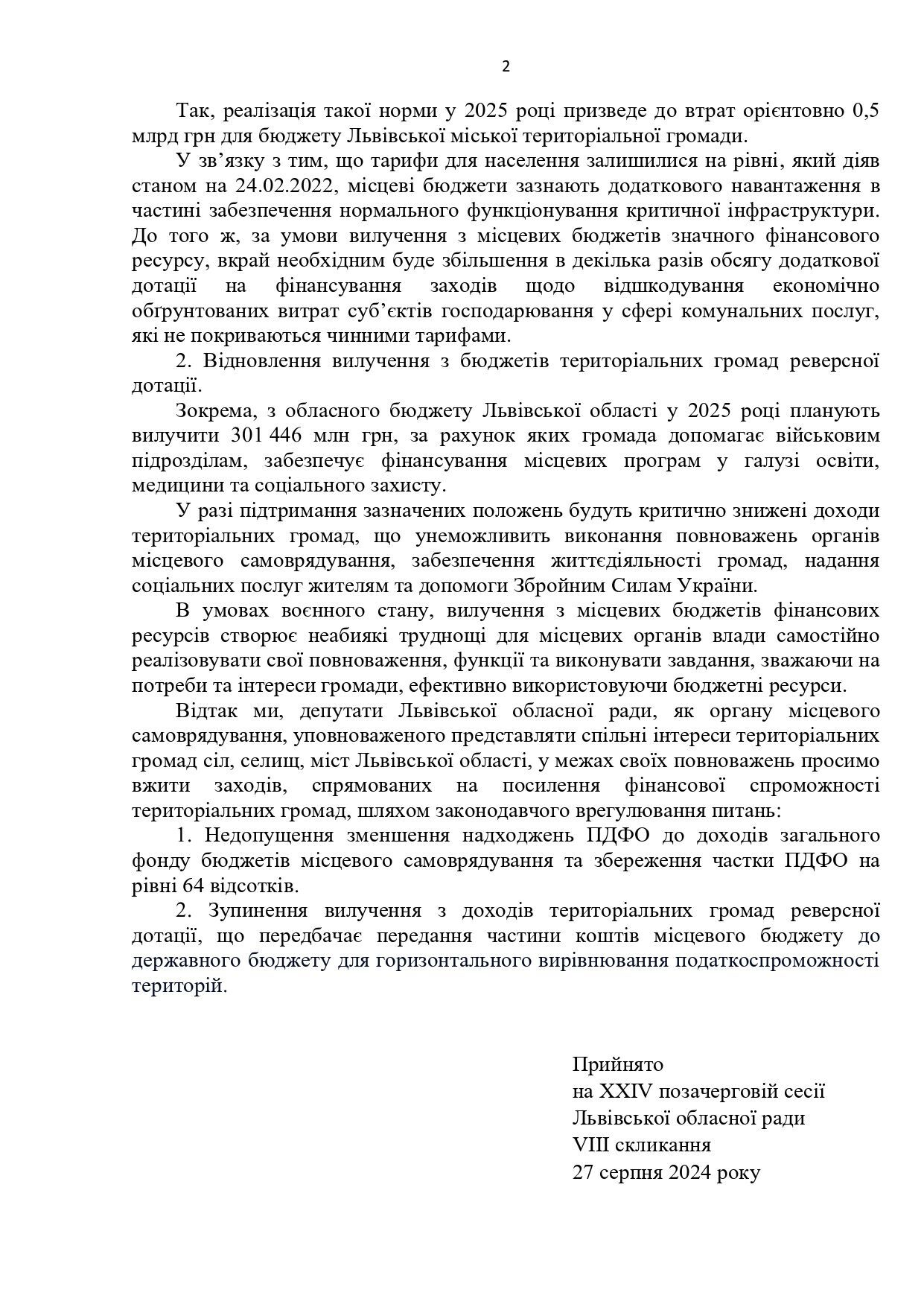 2

Так, реалізація такої норми у 2025 році призведе до втрат орієнтовно 0,5 млрд грн для бюджету Львівської міської територіальної громади.

У зв’язку з тим, що тарифи для населення залишилися на рівні, який діяв станом на 24.02.2022, місцеві бюджети зазнають додаткового навантаження в частині забезпечення нормального функціонування критичної інфраструктури. До того ж, за умови вилучення з місцевих бюджетів значного фінансового ресурсу, вкрай необхідним буде збільшення в декілька разів обсягу додаткової дотації на фінансування заходів щодо відшкодування економічно обґрунтованих витрат суб’єктів господарювання у сфері комунальних послуг, які не покриваються чинними тарифами.

2. Відновлення вилучення з бюджетів територіальних громад реверсної дотації.

Зокрема, з обласного бюджету Львівської області у 2025 році планують вилучити 301 446 млн грн, за рахунок яких громада допомагає військовим підрозділам, забезпечує фінансування місцевих програм у галузі освіти, медицини та соціального захисту.

У разі підтримання зазначених положень будуть критично знижені доходи територіальних громад, що унеможливить виконання повноважень органів місцевого самоврядування, забезпечення життєдіяльності громад, надання соціальних послуг жителям та допомоги Збройним Силам України.

В умовах воєнного стану, вилучення з місцевих бюджетів фінансових ресурсів створює неабиякі труднощі для місцевих органів влади самостійно реалізовувати свої повноваження, функції та виконувати завдання, зважаючи на потреби та інтереси громади, ефективно використовуючи бюджетні ресурси.

Відтак ми, депутати Львівської обласної ради, як органу місцевого самоврядування, уповноваженого представляти спільні інтереси територіальних громад сіл, селищ, міст Львівської області, у межах своїх повноважень просимо вжити заходів, спрямованих на посилення фінансової спроможності територіальних громад, шляхом законодавчого врегулювання питань:

1. Недопущення зменшення надходжень ПДФО до доходів загального фонду бюджетів місцевого самоврядування та збереження частки ПДФО на рівні 64 відсотків.

2. Зупинення вилучення з доходів територіальних громад реверсної дотації, що передбачає передання частини коштів місцевого бюджету до державного бюджету для горизонтального вирівнювання податкоспроможності територій.

Прийнято
на XXIV позачерговій сесії
Львівської обласної ради
VIII скликання
27 серпня 2024 року